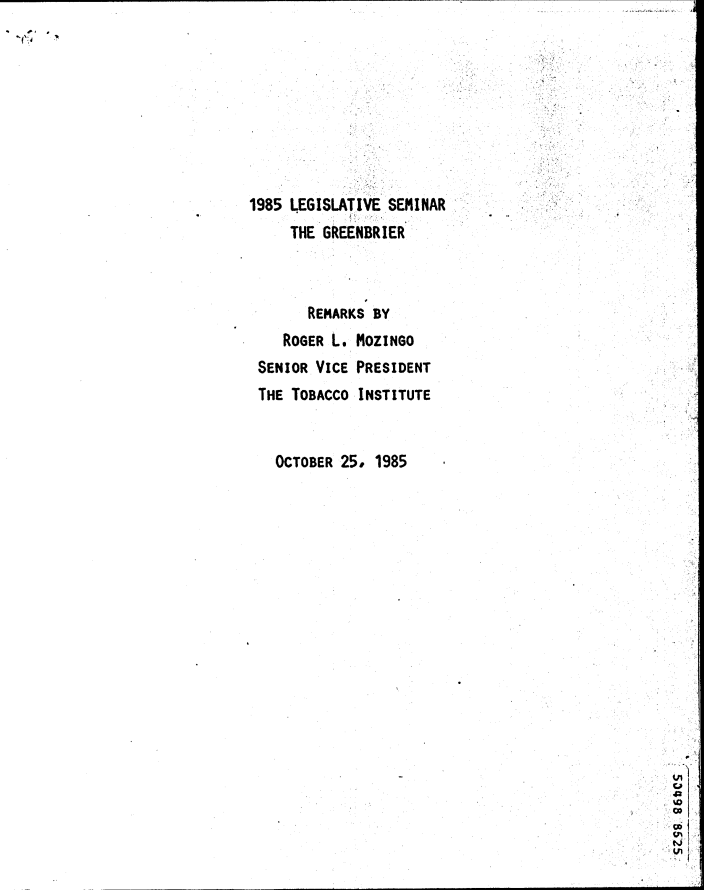 1985 LEGISLATIVE SEMINAR
THE GREENBRIER

REMARKS BY
ROGER L. MOZINGO
SENIOR VICE PRESIDENT
THE TOBACCO INSTITUTE

OCTOBER 25, 1985

50498 8525